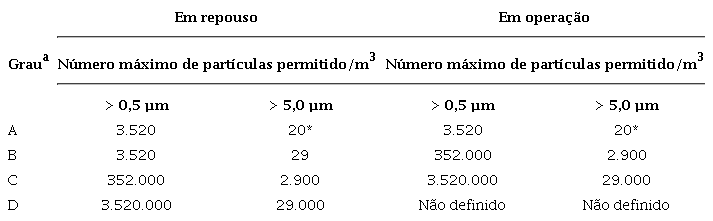 | | Em repouso | | Em operação | |
|---|---|---|---|---|
| Grau$^a$ | Número máximo de partículas permitido/m$^3$ | | Número máximo de partículas permitido/m$^3$ | |
| | > 0,5 µm | > 5,0 µm | > 0,5 µm | > 5,0 µm |
| A | 3.520 | 20* | 3.520 | 20* |
| B | 3.520 | 29 | 352.000 | 2.900 |
| C | 352.000 | 2.900 | 3.520.000 | 29.000 |
| D | 3.520.000 | 29.000 | Não definido | Não definido |